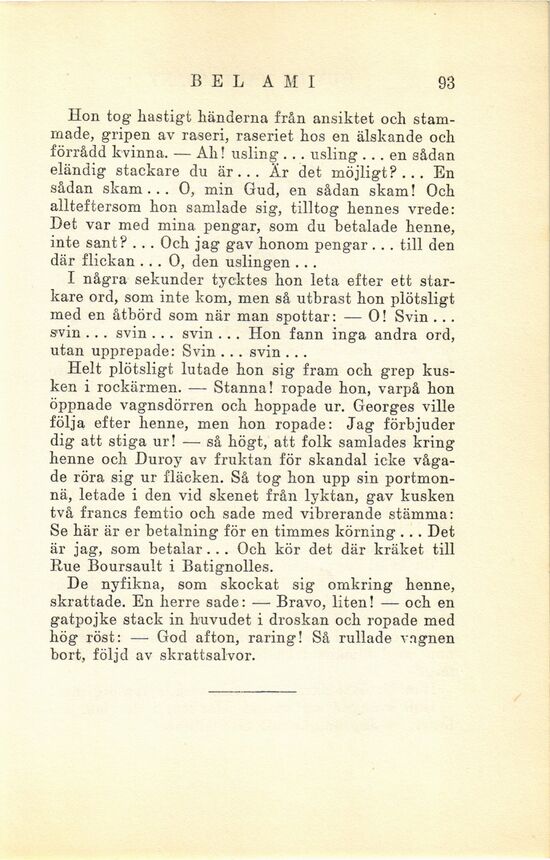 BEL AMI 93

Hon tog hastigt händerna från ansiktet och stammade, gripen av raseri, raseriet hos en älskande och förrådd kvinna. — Ah! usling . . . usling . . . en sådan eländig stackare du är . . . Är det möjligt? . . . En sådan skam . . . O, min Gud, en sådan skam! Och allteftersom hon samlade sig, tilltog hennes vrede: Det var med mina pengar, som du betalade henne, inte sant? . . . Och jag gav honom pengar . . . till den där flickan . . . O, den uslingen . . .

I några sekunder tycktes hon leta efter ett starkare ord, som inte kom, men så utbrast hon plötsligt med en åtbörd som när man spottar: — O! Svin . . . svin . . . svin . . . svin . . . Hon fann inga andra ord, utan upprepade: Svin . . . svin . . .

Helt plötsligt lutade hon sig fram och grep kusken i rockärmen. — Stanna! ropade hon, varpå hon öppnade vagnsdörren och hoppade ur. Georges ville följa efter henne, men hon ropade: Jag förbjuder dig att stiga ur! — så högt, att folk samlades kring henne och Duroy av fruktan för skandal icke vågade röra sig ur fläcken. Så tog hon upp sin portmonnä, letade i den vid skenet från lyktan, gav kusken två francs femtio och sade med vibrerande stämma: Se här är er betalning för en timmes körning . . . Det är jag, som betalar . . . Och kör det där kräket till Rue Boursault i Batignolles.

De nyfikna, som skockat sig omkring henne, skrattade. En herre sade: — Bravo, liten! — och en gatpojke stack in huvudet i droskan och ropade med hög röst: — God afton, raring! Så rullade vagnen bort, följd av skrattsalvor.